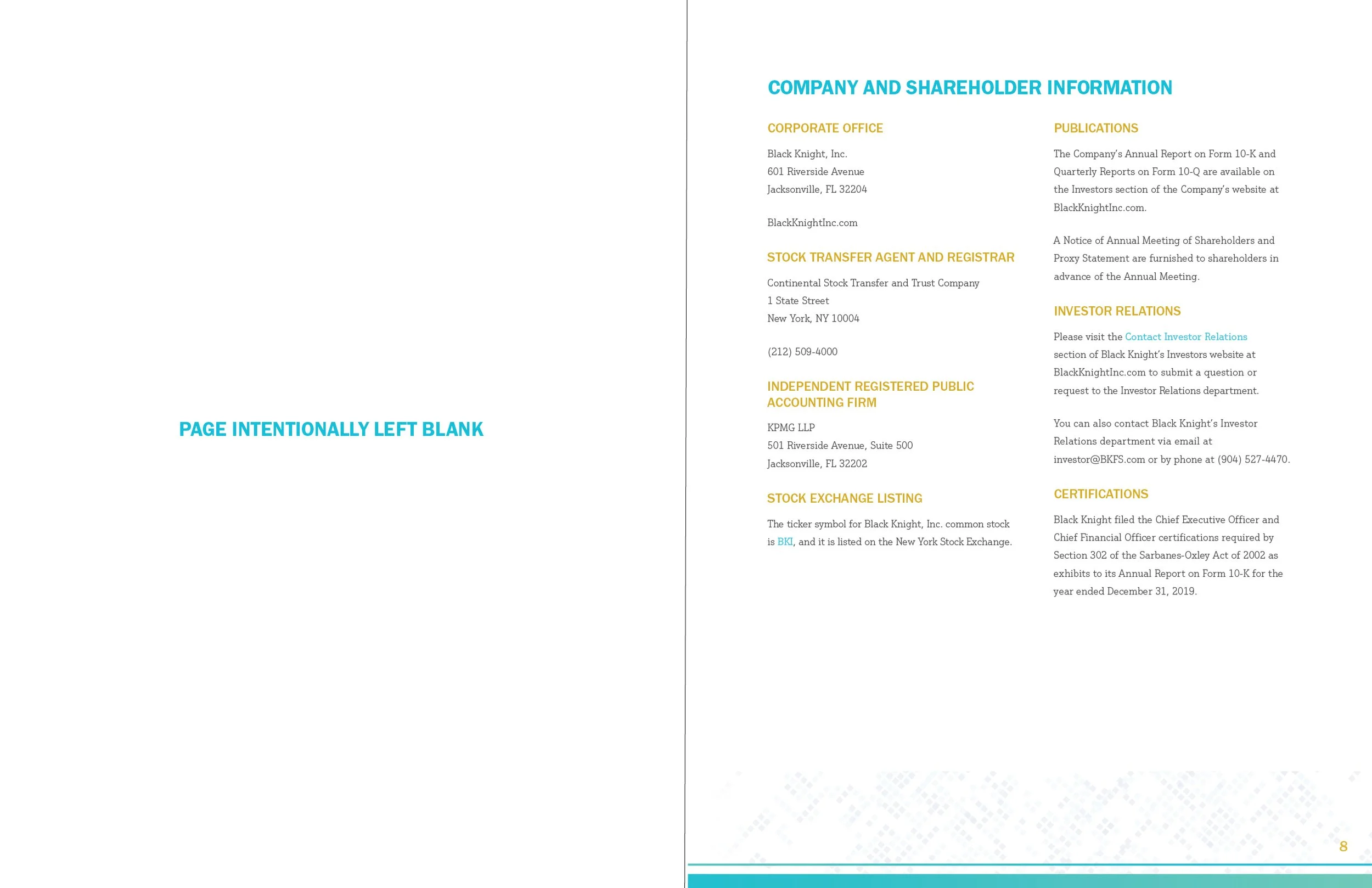 PAGE INTENTIONALLY LEFT BLANK

COMPANY AND SHAREHOLDER INFORMATION

CORPORATE OFFICE

Black Knight, Inc.
601 Riverside Avenue
Jacksonville, FL 32204

BlackKnightInc.com

STOCK TRANSFER AGENT AND REGISTRAR

Continental Stock Transfer and Trust Company
1 State Street
New York, NY 10004

(212) 509-4000

INDEPENDENT REGISTERED PUBLIC ACCOUNTING FIRM

KPMG LLP
501 Riverside Avenue, Suite 500
Jacksonville, FL 32202

STOCK EXCHANGE LISTING

The ticker symbol for Black Knight, Inc. common stock is BKI, and it is listed on the New York Stock Exchange.

PUBLICATIONS

The Company's Annual Report on Form 10-K and Quarterly Reports on Form 10-Q are available on the Investors section of the Company's website at BlackKnightInc.com.

A Notice of Annual Meeting of Shareholders and Proxy Statement are furnished to shareholders in advance of the Annual Meeting.

INVESTOR RELATIONS

Please visit the Contact Investor Relations section of Black Knight's Investors website at BlackKnightInc.com to submit a question or request to the Investor Relations department.

You can also contact Black Knight's Investor Relations department via email at investor@BKFS.com or by phone at (904) 527-4470.

CERTIFICATIONS

Black Knight filed the Chief Executive Officer and Chief Financial Officer certifications required by Section 302 of the Sarbanes-Oxley Act of 2002 as exhibits to its Annual Report on Form 10-K for the year ended December 31, 2019.

8